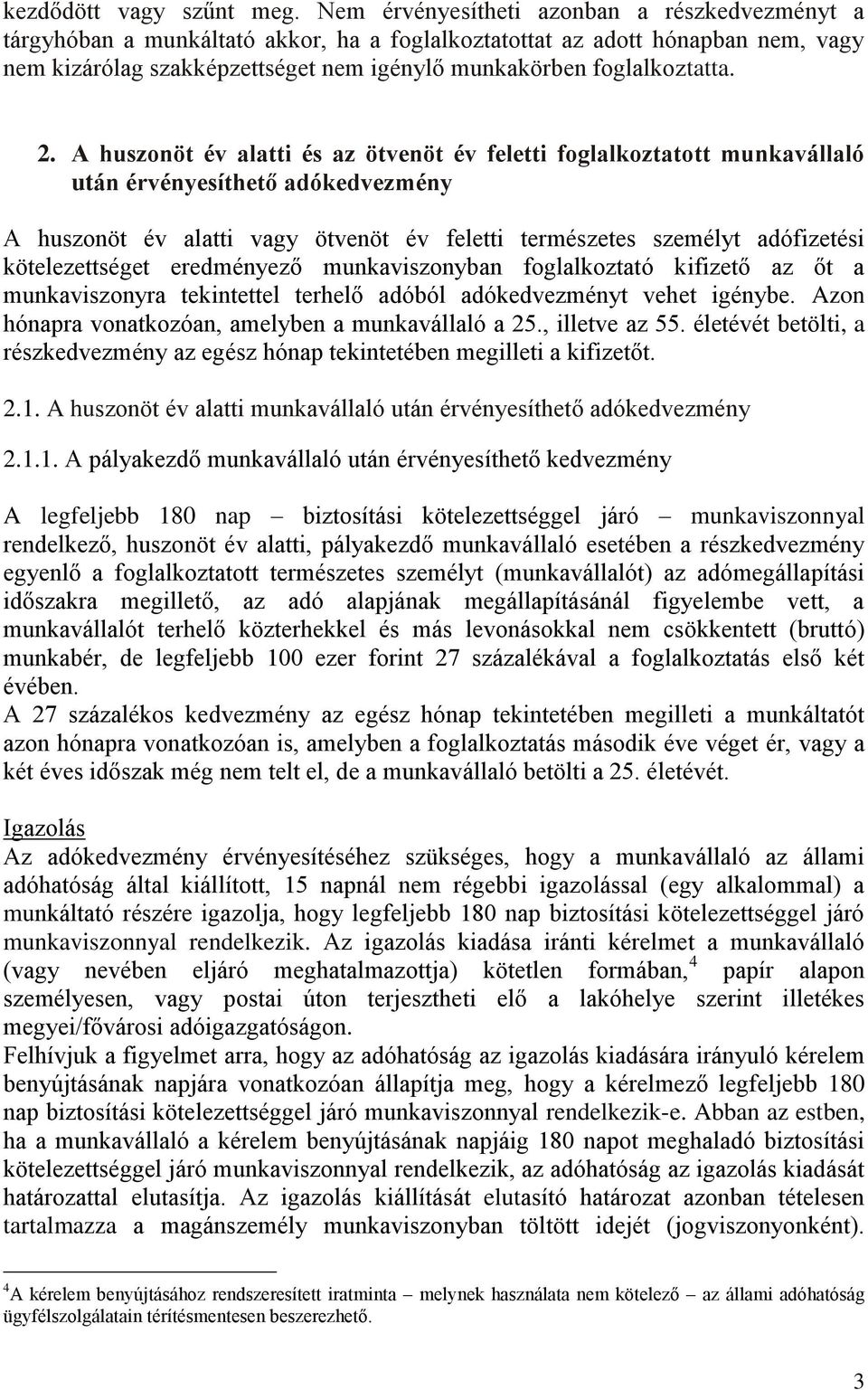 kezdődött vagy szűnt meg. Nem érvényesítheti azonban a részkedvezményt a tárgyhóban a munkáltató akkor, ha a foglalkoztatottat az adott hónapban nem, vagy nem kizárólag szakképzettséget nem igénylő munkakörben foglalkoztatta.

2. A huszonöt év alatti és az ötvenöt év feletti foglalkoztatott munkavállaló után érvényesíthető adókedvezmény

A huszonöt év alatti vagy ötvenöt év feletti természetes személyt adófizetési kötelezettséget eredményező munkaviszonyban foglalkoztató kifizető az őt a munkaviszonyra tekintettel terhelő adóból adókedvezményt vehet igénybe. Azon hónapra vonatkozóan, amelyben a munkavállaló a 25., illetve az 55. életévét betölti, a részkedvezmény az egész hónap tekintetében megilleti a kifizetőt.

2.1. A huszonöt év alatti munkavállaló után érvényesíthető adókedvezmény

2.1.1. A pályakezdő munkavállaló után érvényesíthető kedvezmény

A legfeljebb 180 nap – biztosítási kötelezettséggel járó – munkaviszonnyal rendelkező, huszonöt év alatti, pályakezdő munkavállaló esetében a részkedvezmény egyenlő a foglalkoztatott természetes személyt (munkavállalót) az adómegállapítási időszakra megillető, az adó alapjának megállapításánál figyelembe vett, a munkavállalót terhelő közterhekkel és más levonásokkal nem csökkentett (bruttó) munkabér, de legfeljebb 100 ezer forint 27 százalékával a foglalkoztatás első két évében.
A 27 százalékos kedvezmény az egész hónap tekintetében megilleti a munkáltatót azon hónapra vonatkozóan is, amelyben a foglalkoztatás második éve véget ér, vagy a két éves időszak még nem telt el, de a munkavállaló betölti a 25. életévét.

Igazolás
Az adókedvezmény érvényesítéséhez szükséges, hogy a munkavállaló az állami adóhatóság által kiállított, 15 napnál nem régebbi igazolással (egy alkalommal) a munkáltató részére igazolja, hogy legfeljebb 180 nap biztosítási kötelezettséggel járó munkaviszonnyal rendelkezik. Az igazolás kiadása iránti kérelmet a munkavállaló (vagy nevében eljáró meghatalmazottja) kötetlen formában,$^4$ papír alapon személyesen, vagy postai úton terjesztheti elő a lakóhelye szerint illetékes megyei/fővárosi adóigazgatóságon.
Felhívjuk a figyelmet arra, hogy az adóhatóság az igazolás kiadására irányuló kérelem benyújtásának napjára vonatkozóan állapítja meg, hogy a kérelmező legfeljebb 180 nap biztosítási kötelezettséggel járó munkaviszonnyal rendelkezik-e. Abban az estben, ha a munkavállaló a kérelem benyújtásának napjáig 180 napot meghaladó biztosítási kötelezettséggel járó munkaviszonnyal rendelkezik, az adóhatóság az igazolás kiadását határozattal elutasítja. Az igazolás kiállítását elutasító határozat azonban tételesen tartalmazza a magánszemély munkaviszonyban töltött idejét (jogviszonyonként).

$^4$A kérelem benyújtásához rendszeresített iratminta – melynek használata nem kötelező – az állami adóhatóság ügyfélszolgálatain térítésmentesen beszerezhető.

3